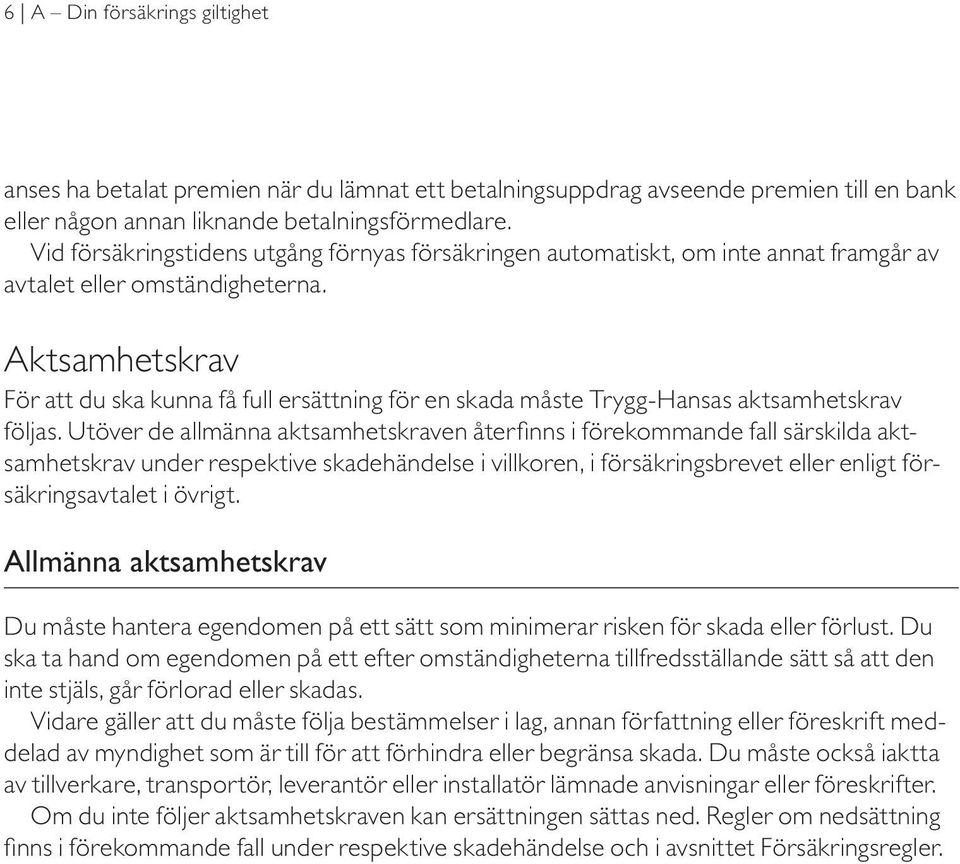 6 | A – Din försäkrings giltighet

anses ha betalat premien när du lämnat ett betalningsuppdrag avseende premien till en bank eller någon annan liknande betalningsförmedlare.

Vid försäkringstidens utgång förnyas försäkringen automatiskt, om inte annat framgår av avtalet eller omständigheterna.

Aktsamhetskrav

För att du ska kunna få full ersättning för en skada måste Trygg-Hansas aktsamhetskrav följas. Utöver de allmänna aktsamhetskraven återfinns i förekommande fall särskilda aktsamhetskrav under respektive skadehändelse i villkoren, i försäkringsbrevet eller enligt försäkringsavtalet i övrigt.

Allmänna aktsamhetskrav

Du måste hantera egendomen på ett sätt som minimerar risken för skada eller förlust. Du ska ta hand om egendomen på ett efter omständigheterna tillfredsställande sätt så att den inte stjäls, går förlorad eller skadas.

Vidare gäller att du måste följa bestämmelser i lag, annan författning eller föreskrift meddelad av myndighet som är till för att förhindra eller begränsa skada. Du måste också iaktta av tillverkare, transportör, leverantör eller installatör lämnade anvisningar eller föreskrifter.

Om du inte följer aktsamhetskraven kan ersättningen sättas ned. Regler om nedsättning finns i förekommande fall under respektive skadehändelse och i avsnittet Försäkringsregler.